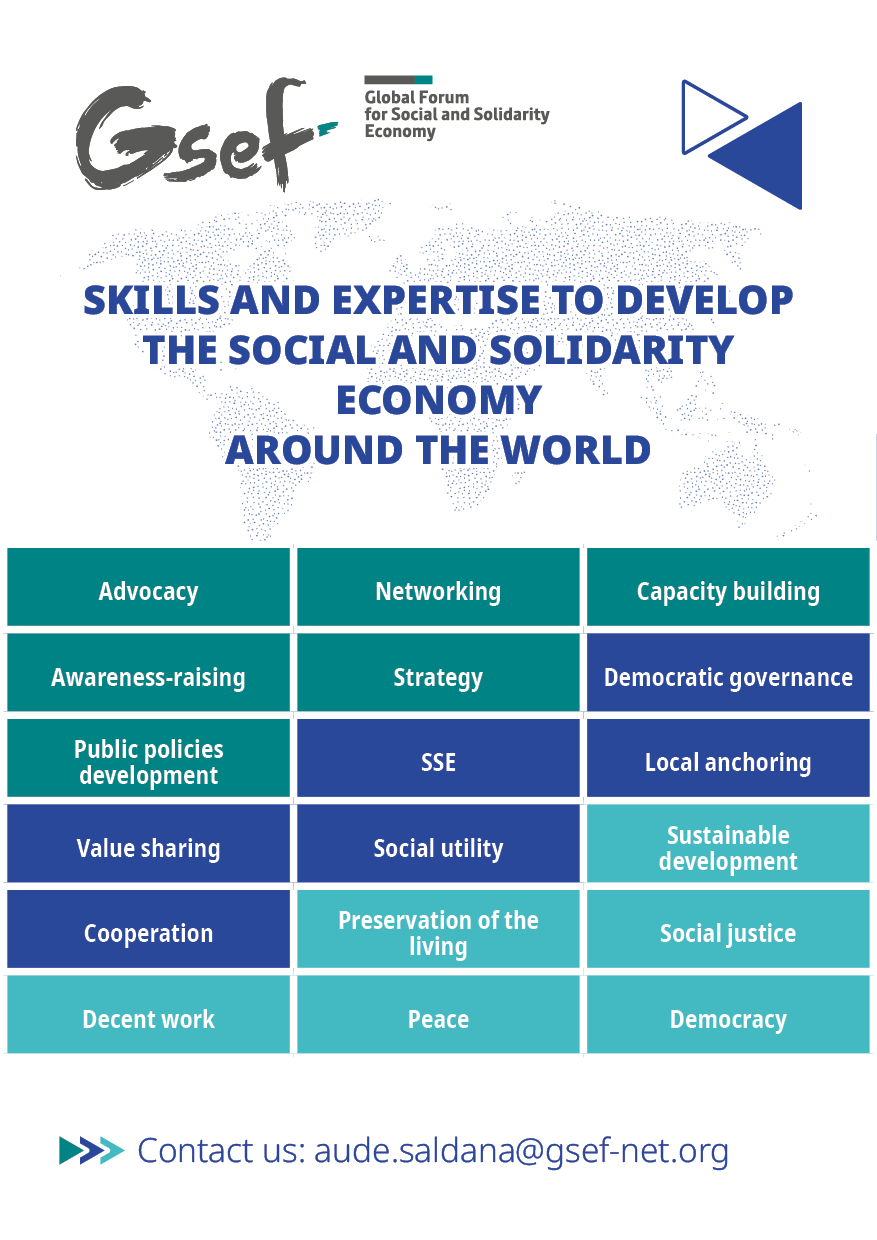 Gsef

Global Forum for Social and Solidarity Economy

SKILLS AND EXPERTISE TO DEVELOP THE SOCIAL AND SOLIDARITY ECONOMY AROUND THE WORLD

| Advocacy | Networking | Capacity building |
|---|---|---|
| Awareness-raising | Strategy | Democratic governance |
| Public policies development | SSE | Local anchoring |
| Value sharing | Social utility | Sustainable development |
| Cooperation | Preservation of the living | Social justice |
| Decent work | Peace | Democracy |

Contact us: aude.saldana@gsef-net.org